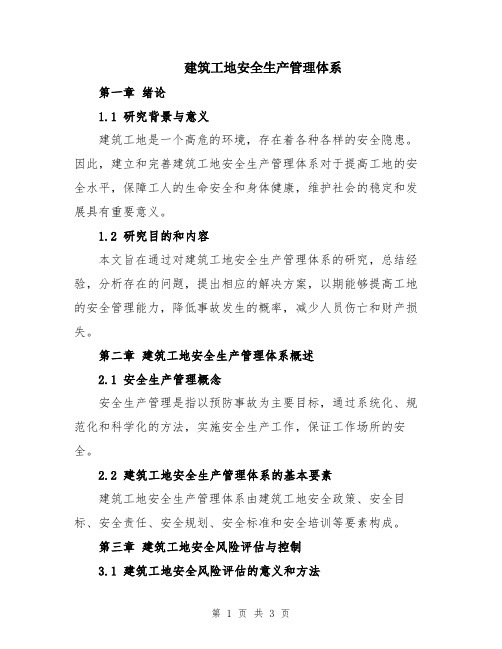 建筑工地安全生产管理体系

第一章 绪论

1.1 研究背景与意义

建筑工地是一个高危的环境，存在着各种各样的安全隐患。因此，建立和完善建筑工地安全生产管理体系对于提高工地的安全水平，保障工人的生命安全和身体健康，维护社会的稳定和发展具有重要意义。

1.2 研究目的和内容

本文旨在通过对建筑工地安全生产管理体系的研究，总结经验，分析存在的问题，提出相应的解决方案，以期能够提高工地的安全管理能力，降低事故发生的概率，减少人员伤亡和财产损失。

第二章 建筑工地安全生产管理体系概述

2.1 安全生产管理概念

安全生产管理是指以预防事故为主要目标，通过系统化、规范化和科学化的方法，实施安全生产工作，保证工作场所的安全。

2.2 建筑工地安全生产管理体系的基本要素

建筑工地安全生产管理体系由建筑工地安全政策、安全目标、安全责任、安全规划、安全标准和安全培训等要素构成。

第三章 建筑工地安全风险评估与控制

3.1 建筑工地安全风险评估的意义和方法

第 1 页 共 3 页